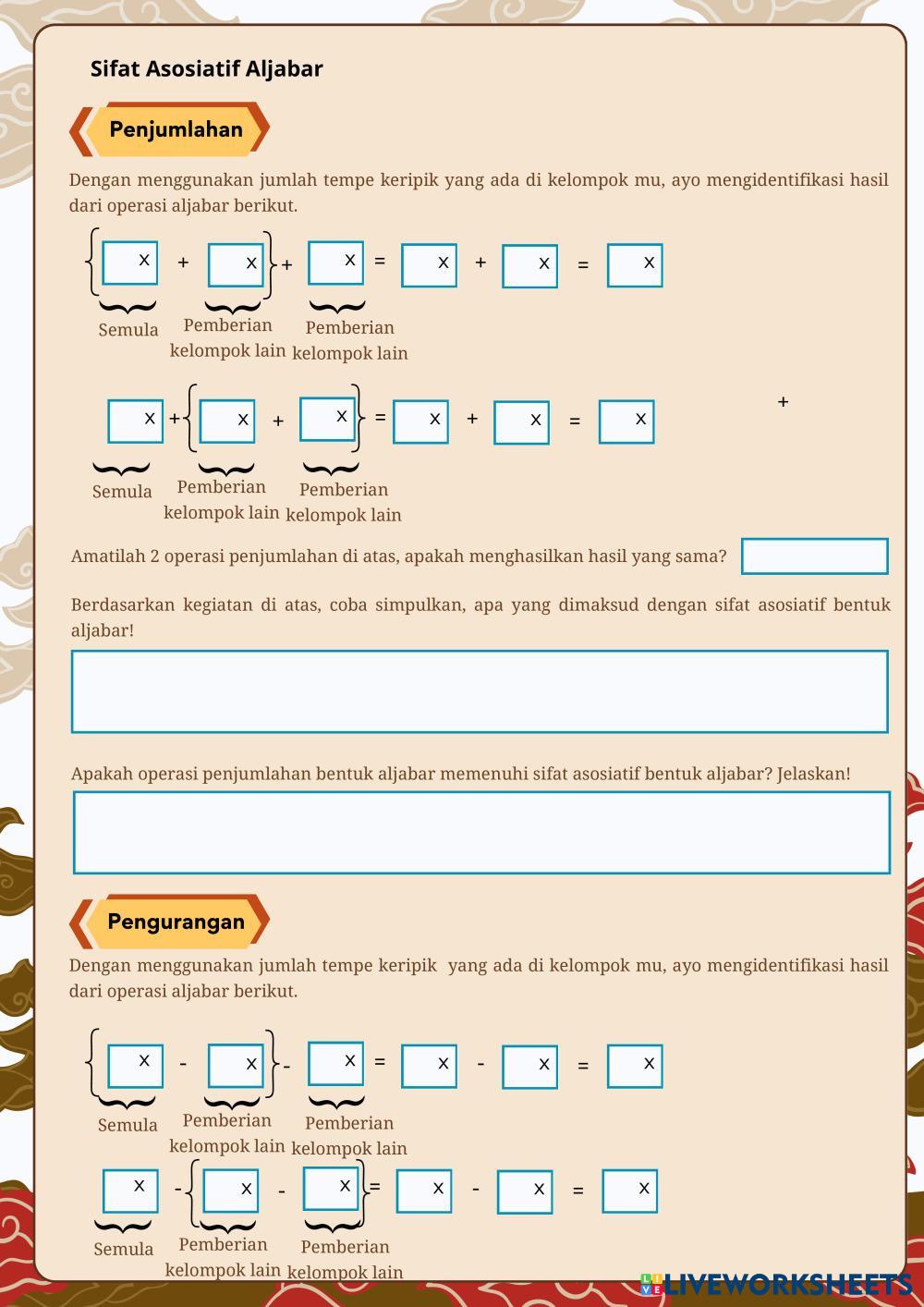 Sifat Asosiatif Aljabar

Penjumlahan

Dengan menggunakan jumlah tempe keripik yang ada di kelompok mu, ayo mengidentifikasi hasil dari operasi aljabar berikut.

{ x + x } + x = x + x = x

Semula
Pemberian kelompok lain
Pemberian kelompok lain

x + { x + x } = x + x = x

+

Semula
Pemberian kelompok lain
Pemberian kelompok lain

Amatilah 2 operasi penjumlahan di atas, apakah menghasilkan hasil yang sama?

Berdasarkan kegiatan di atas, coba simpulkan, apa yang dimaksud dengan sifat asosiatif bentuk aljabar!

Apakah operasi penjumlahan bentuk aljabar memenuhi sifat asosiatif bentuk aljabar? Jelaskan!

Pengurangan

Dengan menggunakan jumlah tempe keripik yang ada di kelompok mu, ayo mengidentifikasi hasil dari operasi aljabar berikut.

{ x - x } - x = x - x = x

Semula
Pemberian kelompok lain
Pemberian kelompok lain

x - { x - x } = x - x = x

Semula
Pemberian kelompok lain
Pemberian kelompok lain

LIVEWORKSHEETS